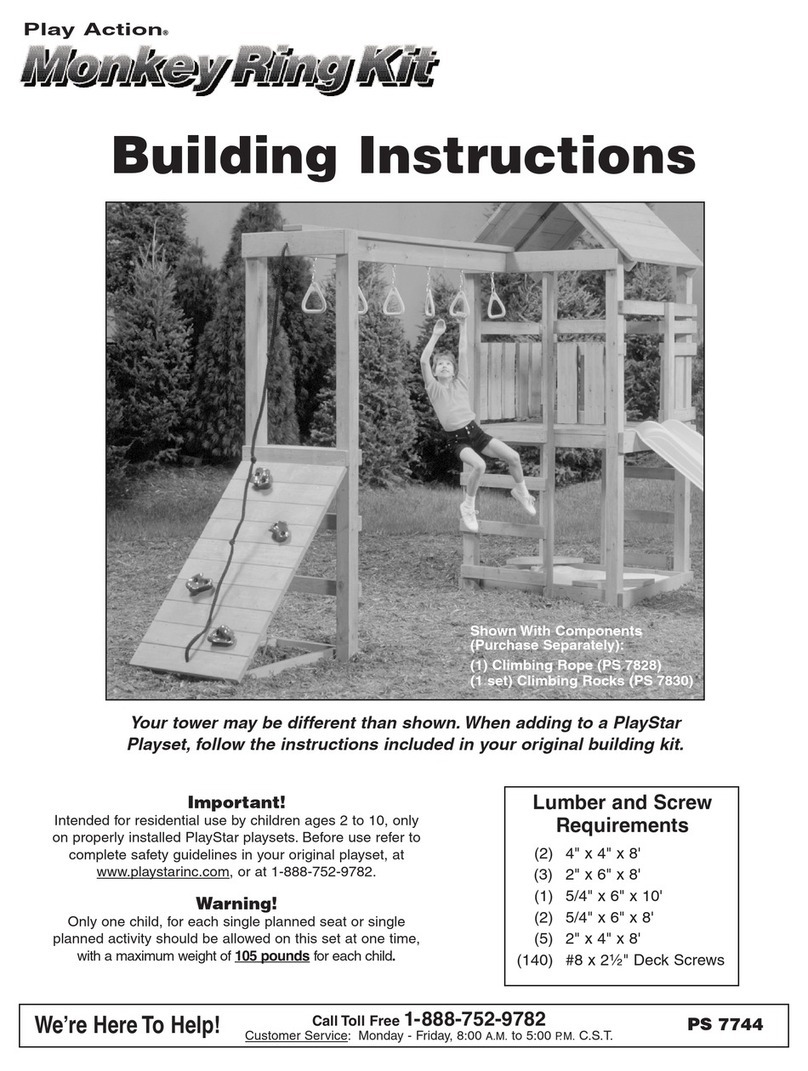 Play Action®
Monkey Ring Kit

Building Instructions

Shown With Components (Purchase Separately):
(1) Climbing Rope (PS 7828)
(1 set) Climbing Rocks (PS 7830)

Your tower may be different than shown. When adding to a PlayStar Playset, follow the instructions included in your original building kit.

Important!
Intended for residential use by children ages 2 to 10, only on properly installed PlayStar playsets. Before use refer to complete safety guidelines in your original playset, at www.playstarinc.com, or at 1-888-752-9782.

Warning!
Only one child, for each single planned seat or single planned activity should be allowed on this set at one time, with a maximum weight of 105 pounds for each child.

Lumber and Screw Requirements
(2) 4" x 4" x 8'
(3) 2" x 6" x 8'
(1) 5/4" x 6" x 10'
(2) 5/4" x 6" x 8'
(5) 2" x 4" x 8'
(140) #8 x 2½" Deck Screws

We're Here To Help!
Call Toll Free 1-888-752-9782
Customer Service: Monday - Friday, 8:00 A.M. to 5:00 P.M. C.S.T.
PS 7744